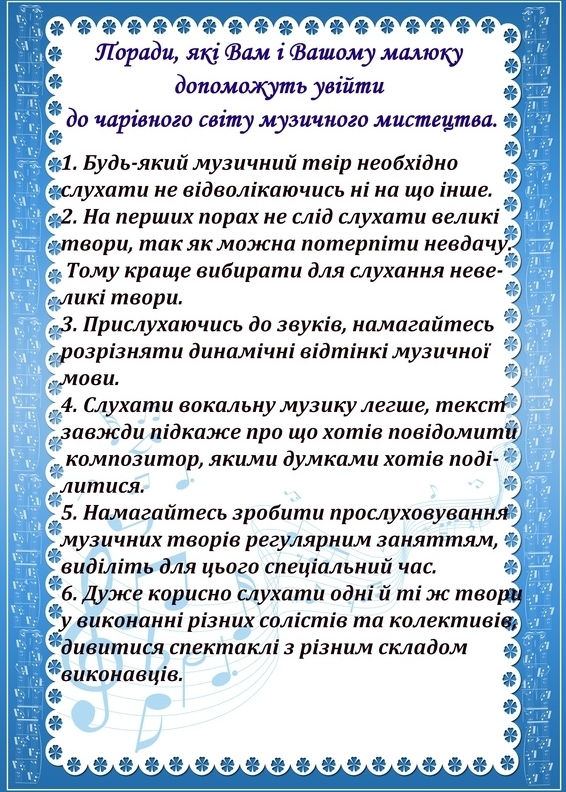 Поради, які Вам і Вашому малюку допоможуть увійти до чарівного світу музичного мистецтва.

1. Будь-який музичний твір необхідно слухати не відволікаючись ні на що інше.
2. На перших порах не слід слухати великі твори, так як можна потерпіти невдачу. Тому краще вибирати для слухання невеликі твори.
3. Прислухаючись до звуків, намагайтесь розрізняти динамічні відтінкі музичної мови.
4. Слухати вокальну музику легше, текст завжди підкаже про що хотів повідомити композитор, якими думками хотів поділитися.
5. Намагайтесь зробити прослуховування музичних творів регулярним заняттям, виділіть для цього спеціальний час.
6. Дуже корисно слухати одні й ті ж твори у виконанні різних солістів та колективів, дивитися спектаклі з різним складом виконавців.